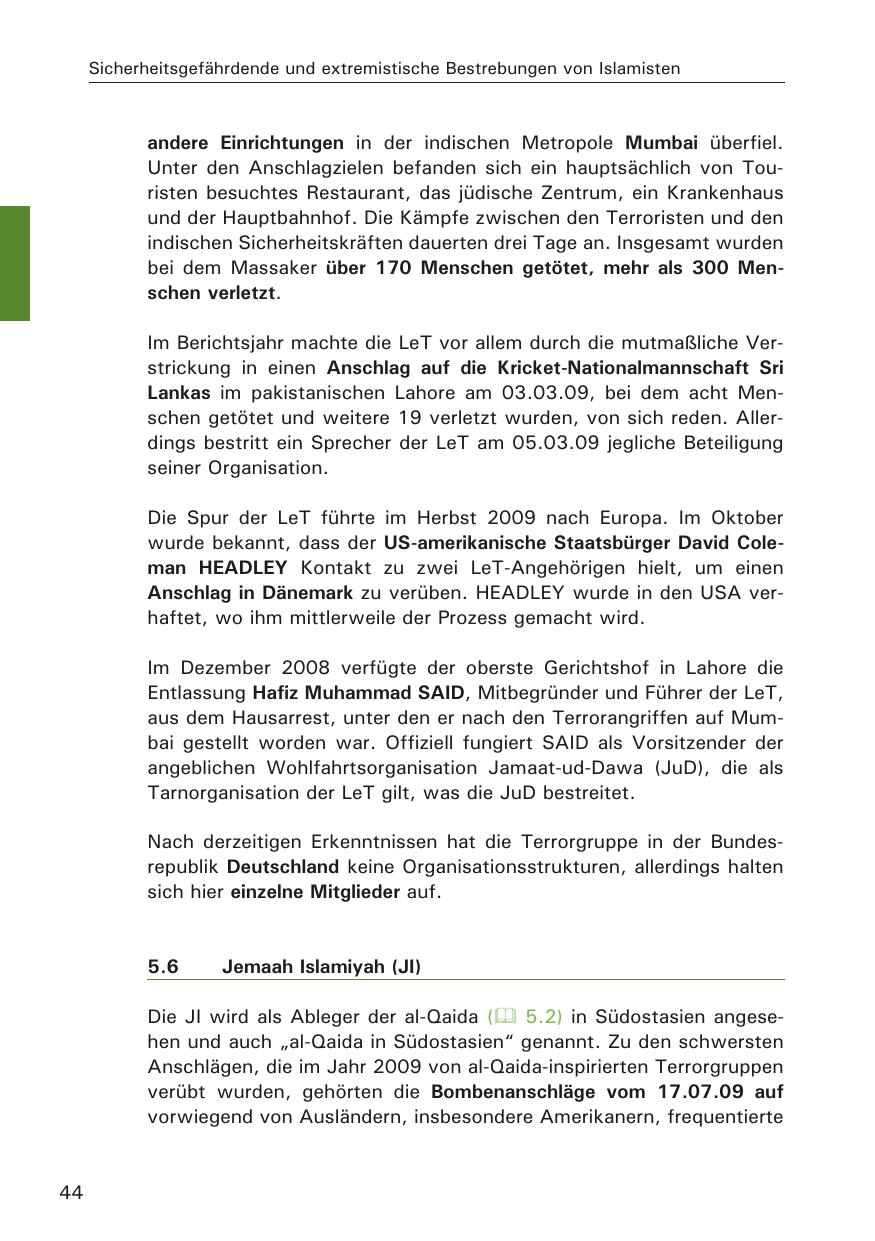 Sicherheitsgefährdende und extremistische Bestrebungen von Islamisten

andere Einrichtungen in der indischen Metropole Mumbai überfiel. Unter den Anschlagzielen befanden sich ein hauptsächlich von Touristen besuchtes Restaurant, das jüdische Zentrum, ein Krankenhaus und der Hauptbahnhof. Die Kämpfe zwischen den Terroristen und den indischen Sicherheitskräften dauerten drei Tage an. Insgesamt wurden bei dem Massaker über 170 Menschen getötet, mehr als 300 Menschen verletzt.

Im Berichtsjahr machte die LeT vor allem durch die mutmaßliche Verstrickung in einen Anschlag auf die Kricket-Nationalmannschaft Sri Lankas im pakistanischen Lahore am 03.03.09, bei dem acht Menschen getötet und weitere 19 verletzt wurden, von sich reden. Allerdings bestritt ein Sprecher der LeT am 05.03.09 jegliche Beteiligung seiner Organisation.

Die Spur der LeT führte im Herbst 2009 nach Europa. Im Oktober wurde bekannt, dass der US-amerikanische Staatsbürger David Coleman HEADLEY Kontakt zu zwei LeT-Angehörigen hielt, um einen Anschlag in Dänemark zu verüben. HEADLEY wurde in den USA verhaftet, wo ihm mittlerweile der Prozess gemacht wird.

Im Dezember 2008 verfügte der oberste Gerichtshof in Lahore die Entlassung Hafiz Muhammad SAID, Mitbegründer und Führer der LeT, aus dem Hausarrest, unter den er nach den Terrorangriffen auf Mumbai gestellt worden war. Offiziell fungiert SAID als Vorsitzender der angeblichen Wohlfahrtsorganisation Jamaat-ud-Dawa (JuD), die als Tarnorganisation der LeT gilt, was die JuD bestreitet.

Nach derzeitigen Erkenntnissen hat die Terrorgruppe in der Bundesrepublik Deutschland keine Organisationsstrukturen, allerdings halten sich hier einzelne Mitglieder auf.

5.6 Jemaah Islamiyah (JI)

Die JI wird als Ableger der al-Qaida (5.2) in Südostasien angesehen und auch „al-Qaida in Südostasien“ genannt. Zu den schwersten Anschlägen, die im Jahr 2009 von al-Qaida-inspirierten Terrorgruppen verübt wurden, gehörten die Bombenanschläge vom 17.07.09 auf vorwiegend von Ausländern, insbesondere Amerikanern, frequentierte

44